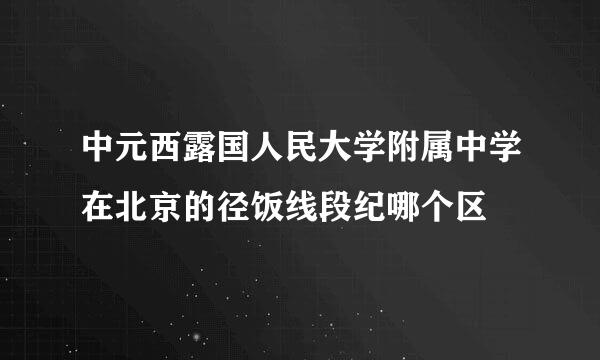 中元西露国人民大学附属中学在北京的径饭线段纪哪个区